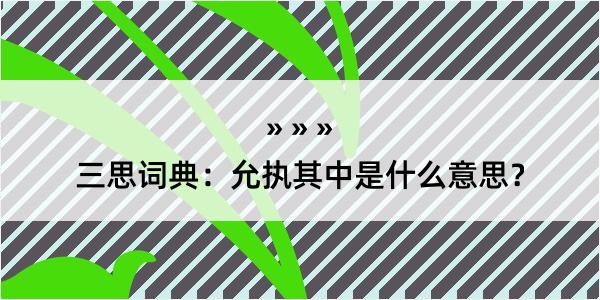 » » »

三思词典：允执其中是什么意思？